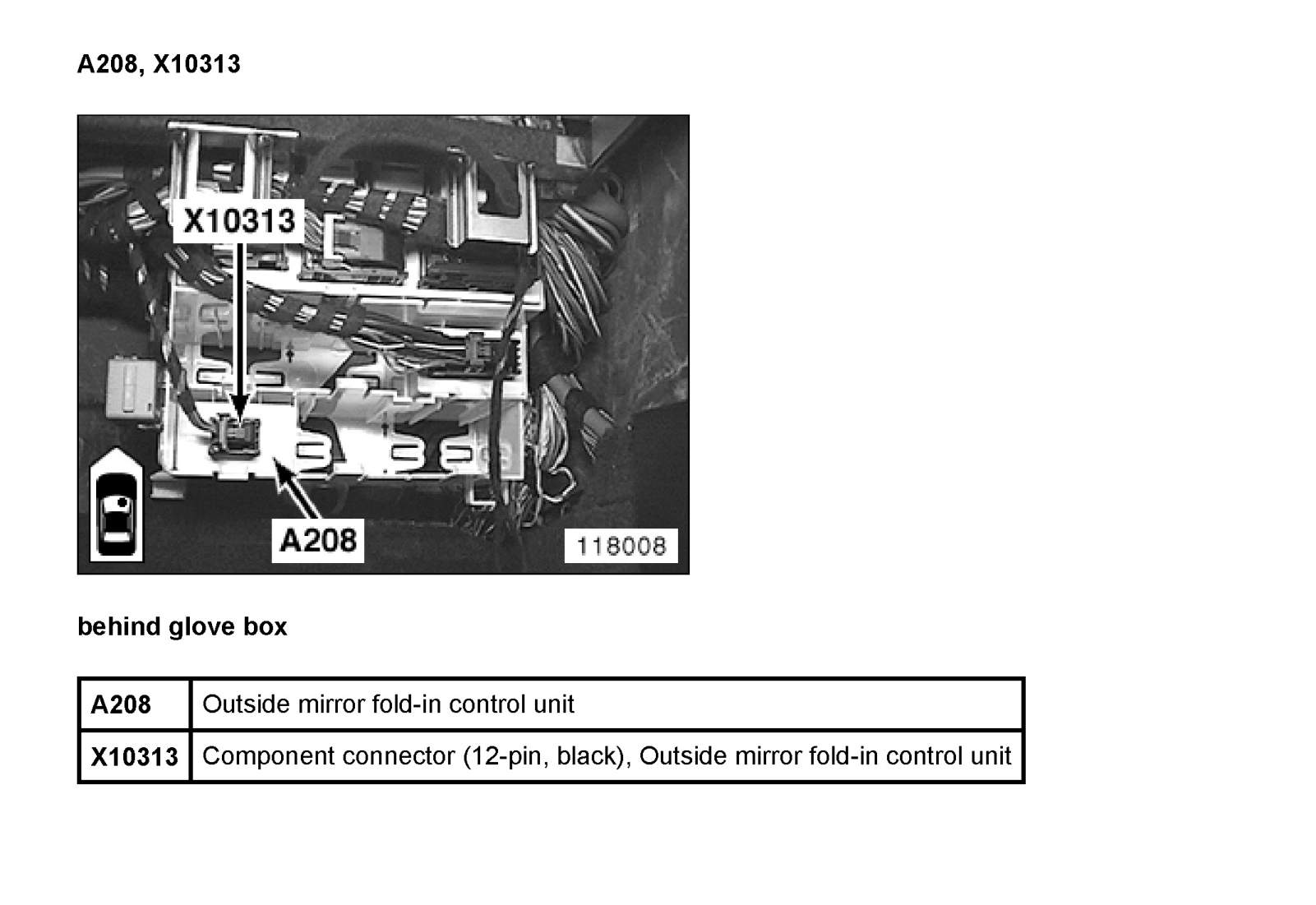 A208, X10313

X10313

A208

118008

behind glove box

| A208 | Outside mirror fold-in control unit |
|---|---|
| X10313 | Component connector (12-pin, black), Outside mirror fold-in control unit |